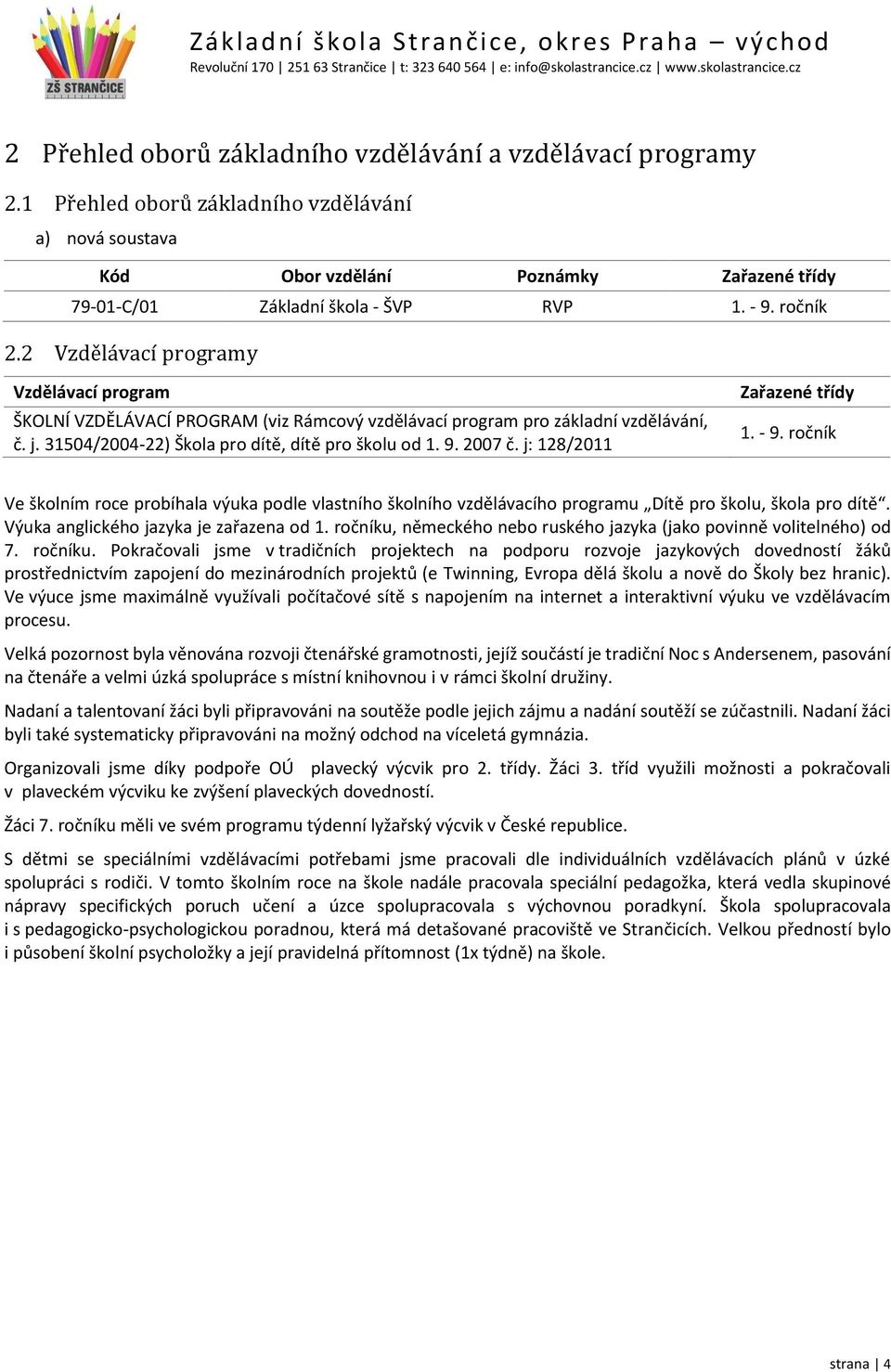 ZŠ STRANČICE

Základní škola Strančice, okres Praha – východ
Revoluční 170 | 251 63 Strančice | t: 323 640 564 | e: info@skolastrancice.cz | www.skolastrancice.cz

2 Přehled oborů základního vzdělávání a vzdělávací programy

2.1 Přehled oborů základního vzdělávání

a) nová soustava

| Kód | Obor vzdělání | Poznámky | Zařazené třídy |
|---|---|---|---|
| 79-01-C/01 | Základní škola - ŠVP | RVP | 1. - 9. ročník |

2.2 Vzdělávací programy

| Vzdělávací program | Zařazené třídy |
|---|---|
| ŠKOLNÍ VZDĚLÁVACÍ PROGRAM (viz Rámcový vzdělávací program pro základní vzdělávání, č. j. 31504/2004-22) Škola pro dítě, dítě pro školu od 1. 9. 2007 č. j: 128/2011 | 1. - 9. ročník |

Ve školním roce probíhala výuka podle vlastního školního vzdělávacího programu „Dítě pro školu, škola pro dítě“. Výuka anglického jazyka je zařazena od 1. ročníku, německého nebo ruského jazyka (jako povinně volitelného) od 7. ročníku. Pokračovali jsme v tradičních projektech na podporu rozvoje jazykových dovedností žáků prostřednictvím zapojení do mezinárodních projektů (e Twinning, Evropa dělá školu a nově do Školy bez hranic). Ve výuce jsme maximálně využívali počítačové sítě s napojením na internet a interaktivní výuku ve vzdělávacím procesu.

Velká pozornost byla věnována rozvoji čtenářské gramotnosti, jejíž součástí je tradiční Noc s Andersenem, pasování na čtenáře a velmi úzká spolupráce s místní knihovnou i v rámci školní družiny.

Nadaní a talentovaní žáci byli připravováni na soutěže podle jejich zájmu a nadání soutěží se zúčastnili. Nadaní žáci byli také systematicky připravováni na možný odchod na víceletá gymnázia.

Organizovali jsme díky podpoře OÚ plavecký výcvik pro 2. třídy. Žáci 3. tříd využili možnosti a pokračovali v plaveckém výcviku ke zvýšení plaveckých dovedností.

Žáci 7. ročníku měli ve svém programu týdenní lyžařský výcvik v České republice.

S dětmi se speciálními vzdělávacími potřebami jsme pracovali dle individuálních vzdělávacích plánů v úzké spolupráci s rodiči. V tomto školním roce na škole nadále pracovala speciální pedagožka, která vedla skupinové nápravy specifických poruch učení a úzce spolupracovala s výchovnou poradkyní. Škola spolupracovala i s pedagogicko-psychologickou poradnou, která má detašované pracoviště ve Strančicích. Velkou předností bylo i působení školní psycholožky a její pravidelná přítomnost (1x týdně) na škole.

strana | 4